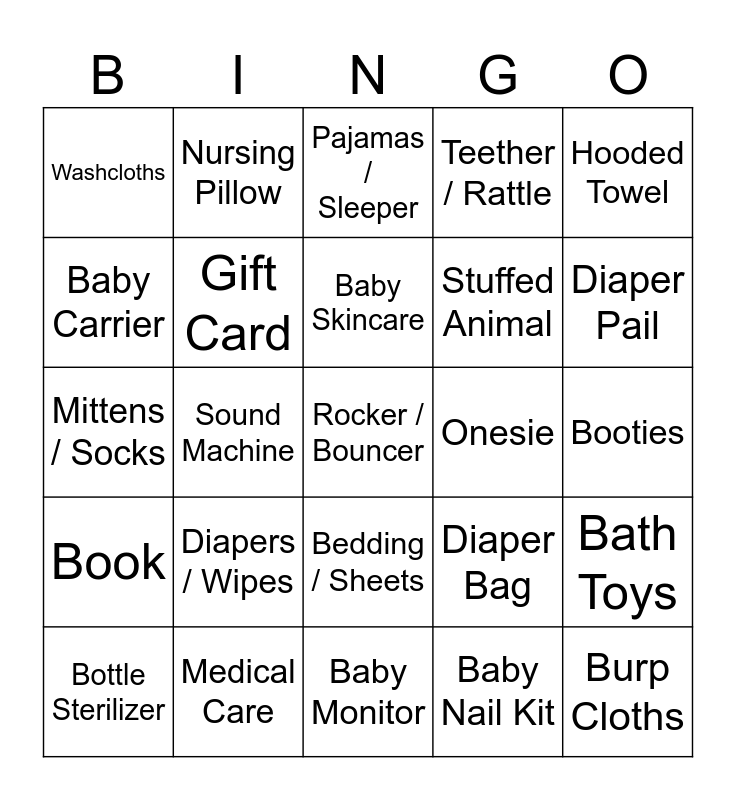 | B | I | N | G | O |
|---|---|---|---|---|
| Washcloths | Nursing Pillow | Pajamas / Sleeper | Teether / Rattle | Hooded Towel |
| Baby Carrier | Gift Card | Baby Skincare | Stuffed Animal | Diaper Pail |
| Mittens / Socks | Sound Machine | Rocker / Bouncer | Onesie | Booties |
| Book | Diapers / Wipes | Bedding / Sheets | Diaper Bag | Bath Toys |
| Bottle Sterilizer | Medical Care | Baby Monitor | Baby Nail Kit | Burp Cloths |